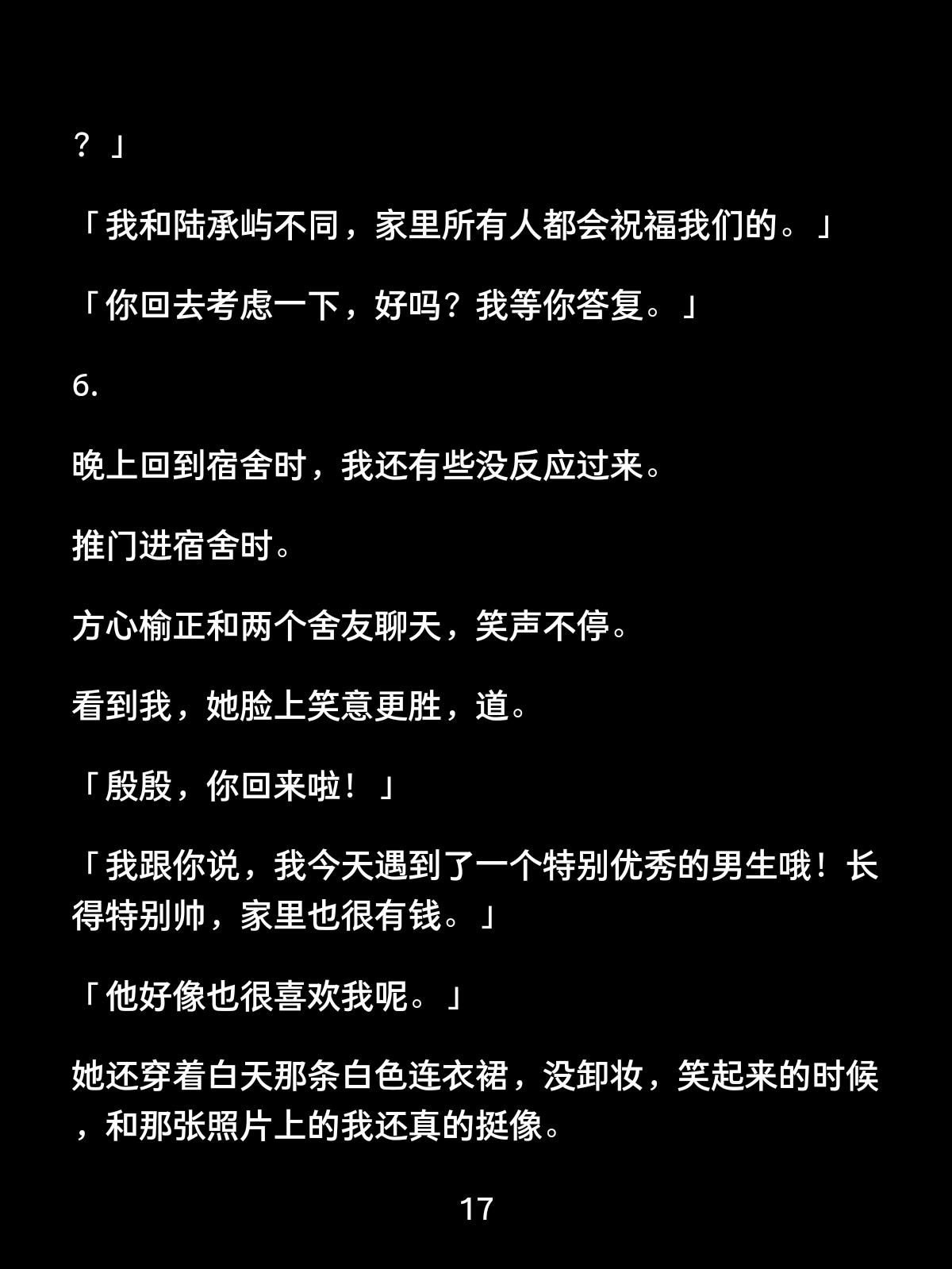 ？」

「我和陆承屿不同，家里所有人都会祝福我们的。」

「你回去考虑一下，好吗？我等你答复。」

6.

晚上回到宿舍时，我还有些没反应过来。

推门进宿舍时。

方心榆正和两个舍友聊天，笑声不停。

看到我，她脸上笑意更胜，道。

「殷殷，你回来啦！」

「我跟你说，我今天遇到了一个特别优秀的男生哦！长得特别帅，家里也很有钱。」

「他好像也很喜欢我呢。」

她还穿着白天那条白色连衣裙，没卸妆，笑起来的时候，和那张照片上的我还真的挺像。

17